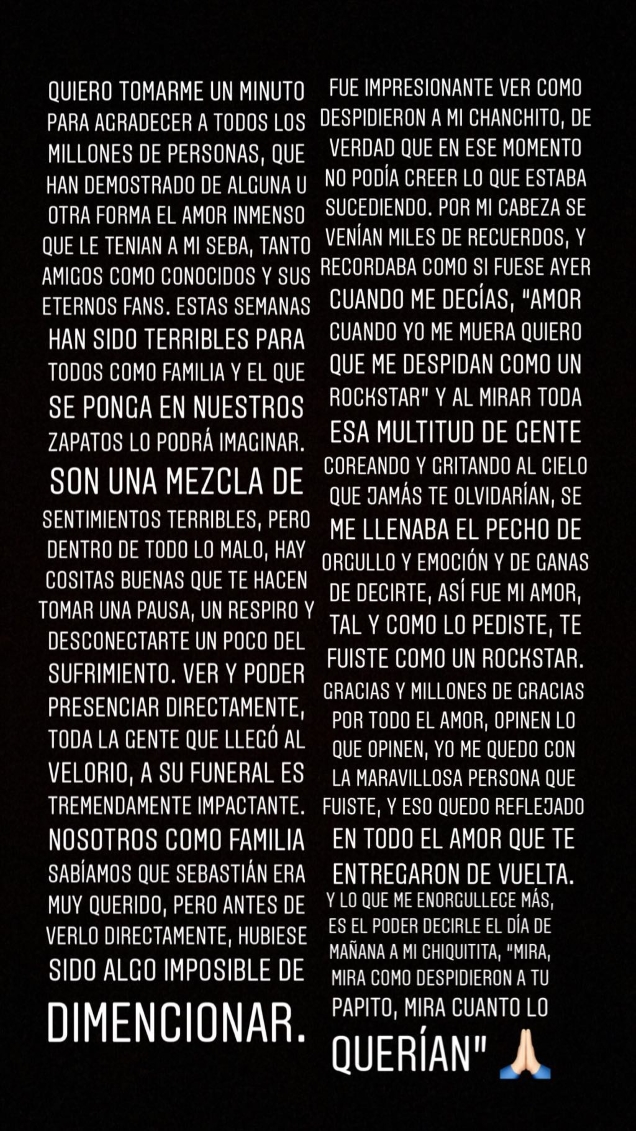 QUIERO TOMARME UN MINUTO PARA AGRADECER A TODOS LOS MILLONES DE PERSONAS, QUE HAN DEMOSTRADO DE ALGUNA U OTRA FORMA EL AMOR INMENSO QUE LE TENIAN A MI SEBA, TANTO AMIGOS COMO CONOCIDOS Y SUS ETERNOS FANS. ESTAS SEMANAS HAN SIDO TERRIBLES PARA TODOS COMO FAMILIA Y EL QUE SE PONGA EN NUESTROS ZAPATOS LO PODRÁ IMAGINAR. SON UNA MEZCLA DE SENTIMIENTOS TERRIBLES, PERO DENTRO DE TODO LO MALO, HAY COSITAS BUENAS QUE TE HACEN TOMAR UNA PAUSA, UN RESPIRO Y DESCONECTARTE UN POCO DEL SUFRIMIENTO. VER Y PODER PRESENCIAR DIRECTAMENTE, TODA LA GENTE QUE LLEGÓ AL VELORIO, A SU FUNERAL ES TREMENDAMENTE IMPACTANTE. NOSOTROS COMO FAMILIA SABÍAMOS QUE SEBASTIÁN ERA MUY QUERIDO, PERO ANTES DE VERLO DIRECTAMENTE, HUBIESE SIDO ALGO IMPOSIBLE DE DIMENCIONAR.

FUE IMPRESIONANTE VER COMO DESPIDIERON A MI CHANCHITO, DE VERDAD QUE EN ESE MOMENTO NO PODÍA CREER LO QUE ESTABA SUCEDIENDO. POR MI CABEZA SE VENÍAN MILES DE RECUERDOS, Y RECORDABA COMO SI FUESE AYER CUANDO ME DECÍAS, "AMOR CUANDO YO ME MUERA QUIERO QUE ME DESPIDAN COMO UN ROCKSTAR" Y AL MIRAR TODA ESA MULTITUD DE GENTE COREANDO Y GRITANDO AL CIELO QUE JAMÁS TE OLVIDARÍAN, SE ME LLENABA EL PECHO DE ORGULLO Y EMOCIÓN Y DE GANAS DE DECIRTE, ASÍ FUE MI AMOR, TAL Y COMO LO PEDISTE, TE FUISTE COMO UN ROCKSTAR. GRACIAS Y MILLONES DE GRACIAS POR TODO EL AMOR, OPINEN LO QUE OPINEN, YO ME QUEDO CON LA MARAVILLOSA PERSONA QUE FUISTE, Y ESO QUEDO REFLEJADO EN TODO EL AMOR QUE TE ENTREGARON DE VUELTA.

Y LO QUE ME ENORGULLECE MÁS, ES EL PODER DECIRLE EL DÍA DE MAÑANA A MI CHIQUITITA, "MIRA, MIRA COMO DESPIDIERON A TU PAPITO, MIRA CUANTO LO QUERÍAN" 🙏🏻